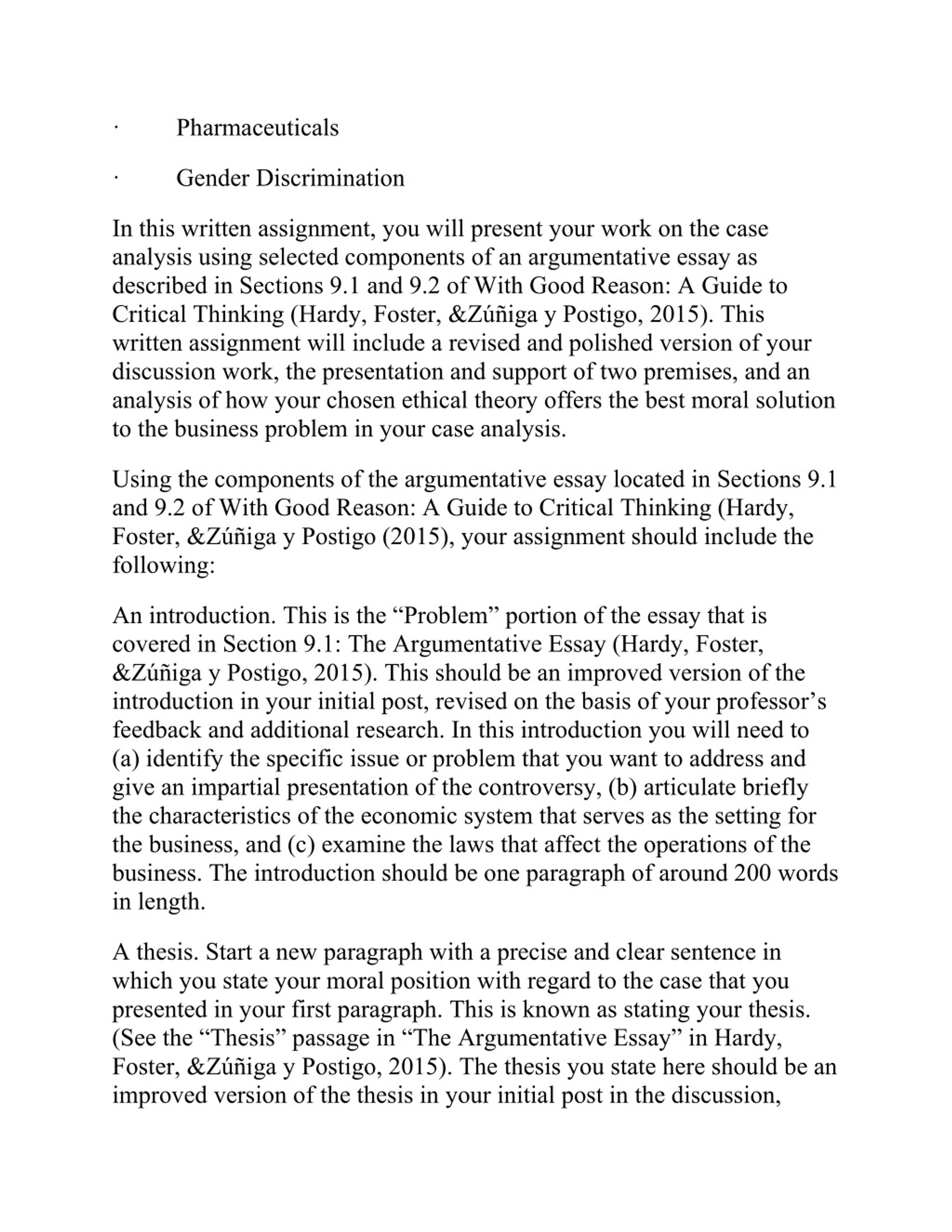 ·        Pharmaceuticals

·        Gender Discrimination

In this written assignment, you will present your work on the case analysis using selected components of an argumentative essay as described in Sections 9.1 and 9.2 of With Good Reason: A Guide to Critical Thinking (Hardy, Foster, &Zúñiga y Postigo, 2015). This written assignment will include a revised and polished version of your discussion work, the presentation and support of two premises, and an analysis of how your chosen ethical theory offers the best moral solution to the business problem in your case analysis.

Using the components of the argumentative essay located in Sections 9.1 and 9.2 of With Good Reason: A Guide to Critical Thinking (Hardy, Foster, &Zúñiga y Postigo (2015), your assignment should include the following:

An introduction. This is the “Problem” portion of the essay that is covered in Section 9.1: The Argumentative Essay (Hardy, Foster, &Zúñiga y Postigo, 2015). This should be an improved version of the introduction in your initial post, revised on the basis of your professor’s feedback and additional research. In this introduction you will need to (a) identify the specific issue or problem that you want to address and give an impartial presentation of the controversy, (b) articulate briefly the characteristics of the economic system that serves as the setting for the business, and (c) examine the laws that affect the operations of the business. The introduction should be one paragraph of around 200 words in length.

A thesis. Start a new paragraph with a precise and clear sentence in which you state your moral position with regard to the case that you presented in your first paragraph. This is known as stating your thesis. (See the “Thesis” passage in “The Argumentative Essay” in Hardy, Foster, &Zúñiga y Postigo, 2015). The thesis you state here should be an improved version of the thesis in your initial post in the discussion,